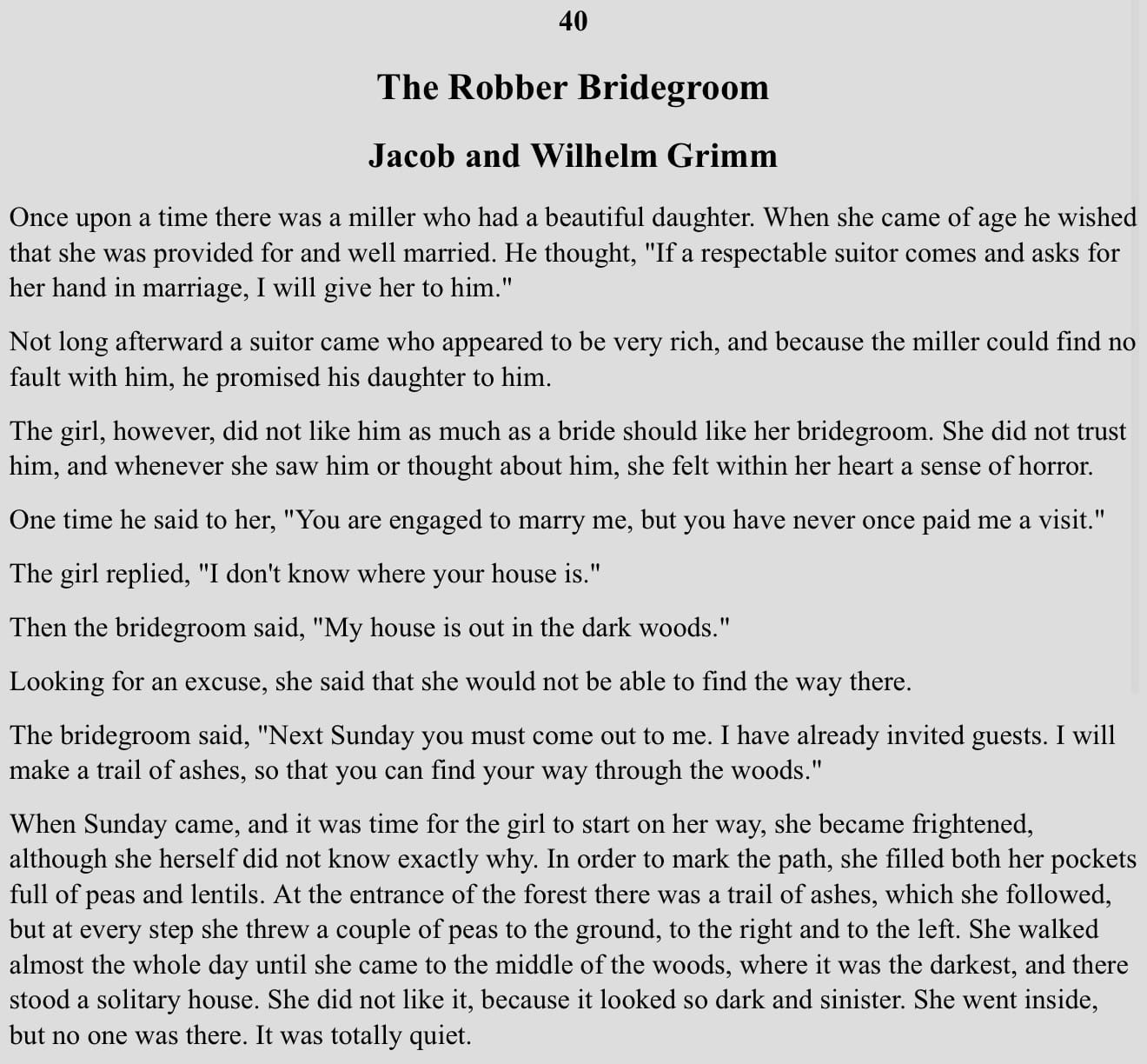 40

The Robber Bridegroom

Jacob and Wilhelm Grimm

Once upon a time there was a miller who had a beautiful daughter. When she came of age he wished that she was provided for and well married. He thought, "If a respectable suitor comes and asks for her hand in marriage, I will give her to him."

Not long afterward a suitor came who appeared to be very rich, and because the miller could find no fault with him, he promised his daughter to him.

The girl, however, did not like him as much as a bride should like her bridegroom. She did not trust him, and whenever she saw him or thought about him, she felt within her heart a sense of horror.

One time he said to her, "You are engaged to marry me, but you have never once paid me a visit."

The girl replied, "I don't know where your house is."

Then the bridegroom said, "My house is out in the dark woods."

Looking for an excuse, she said that she would not be able to find the way there.

The bridegroom said, "Next Sunday you must come out to me. I have already invited guests. I will make a trail of ashes, so that you can find your way through the woods."

When Sunday came, and it was time for the girl to start on her way, she became frightened, although she herself did not know exactly why. In order to mark the path, she filled both her pockets full of peas and lentils. At the entrance of the forest there was a trail of ashes, which she followed, but at every step she threw a couple of peas to the ground, to the right and to the left. She walked almost the whole day until she came to the middle of the woods, where it was the darkest, and there stood a solitary house. She did not like it, because it looked so dark and sinister. She went inside, but no one was there. It was totally quiet.